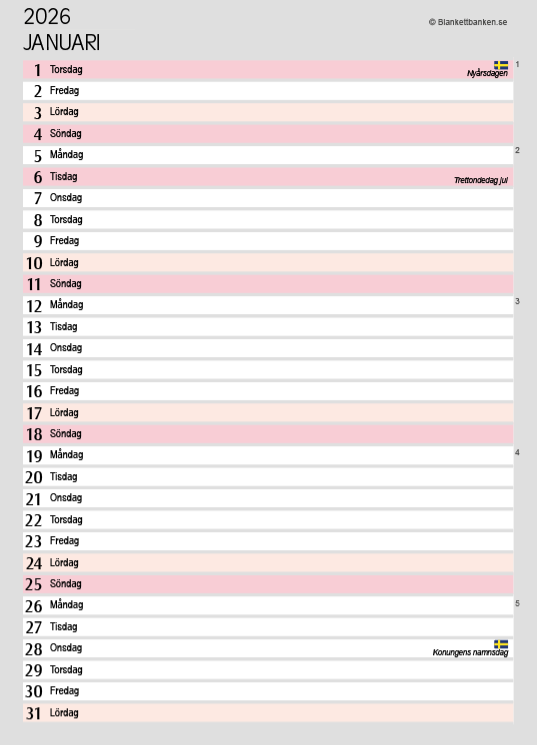 2026
JANUARI

© Blankettbanken.se

1 Torsdag Nyårsdagen 1
2 Fredag
3 Lördag
4 Söndag
5 Måndag 2
6 Tisdag Trettondedag jul
7 Onsdag
8 Torsdag
9 Fredag
10 Lördag
11 Söndag
12 Måndag 3
13 Tisdag
14 Onsdag
15 Torsdag
16 Fredag
17 Lördag
18 Söndag
19 Måndag 4
20 Tisdag
21 Onsdag
22 Torsdag
23 Fredag
24 Lördag
25 Söndag
26 Måndag 5
27 Tisdag
28 Onsdag Konungens namnsdag
29 Torsdag
30 Fredag
31 Lördag